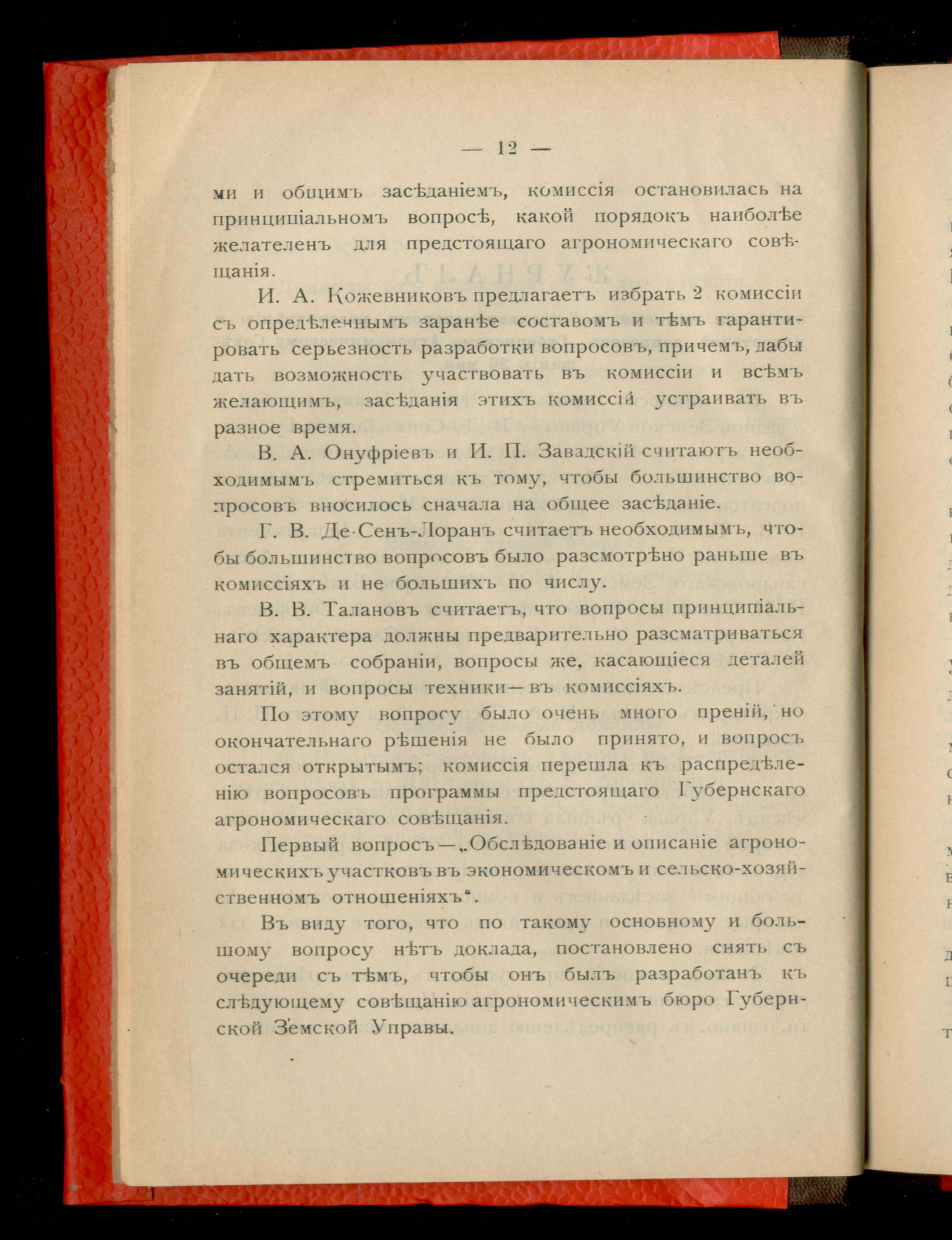 — 12 —

ми и общимъ засѣданіемъ, комиссія остановилась на принципіальномъ вопросѣ, какой порядокъ наиболѣе желателенъ для предстоящаго агрономическаго совѣщанія.

И. А. Кожевниковъ предлагаетъ избрать 2 комиссіи съ опредѣленнымъ заранѣе составомъ и тѣмъ гарантировать серьезность разработки вопросовъ, причемъ, дабы дать возможность участвовать въ комиссіи и всѣмъ желающимъ, засѣданія этихъ комиссій устраивать въ разное время.

В. А. Онуфріевъ и И. П. Завадскій считаютъ необходимымъ стремиться къ тому, чтобы большинство вопросовъ вносилось сначала на общее засѣданіе.

Г. В. Де-Сенъ-Лоранъ считаетъ необходимымъ, чтобы большинство вопросовъ было разсмотрѣно раньше въ комиссіяхъ и не большихъ по числу.

В. В. Талановъ считаетъ, что вопросы принципіальнаго характера должны предварительно разсматриваться въ общемъ собраніи, вопросы же, касающіеся деталей занятій, и вопросы техники—въ комиссіяхъ.

По этому вопросу было очень много преній, но окончательнаго рѣшенія не было принято, и вопросъ остался открытымъ; комиссія перешла къ распредѣленію вопросовъ программы предстоящаго Губернскаго агрономическаго совѣщанія.

Первый вопросъ—„Обслѣдованіе и описаніе агрономическихъ участковъ въ экономическомъ и сельско-хозяйственномъ отношеніяхъ“.

Въ виду того, что по такому основному и большому вопросу нѣтъ доклада, постановлено снять съ очереди съ тѣмъ, чтобы онъ былъ разработанъ къ слѣдующему совѣщанію агрономическимъ бюро Губернской Земской Управы.